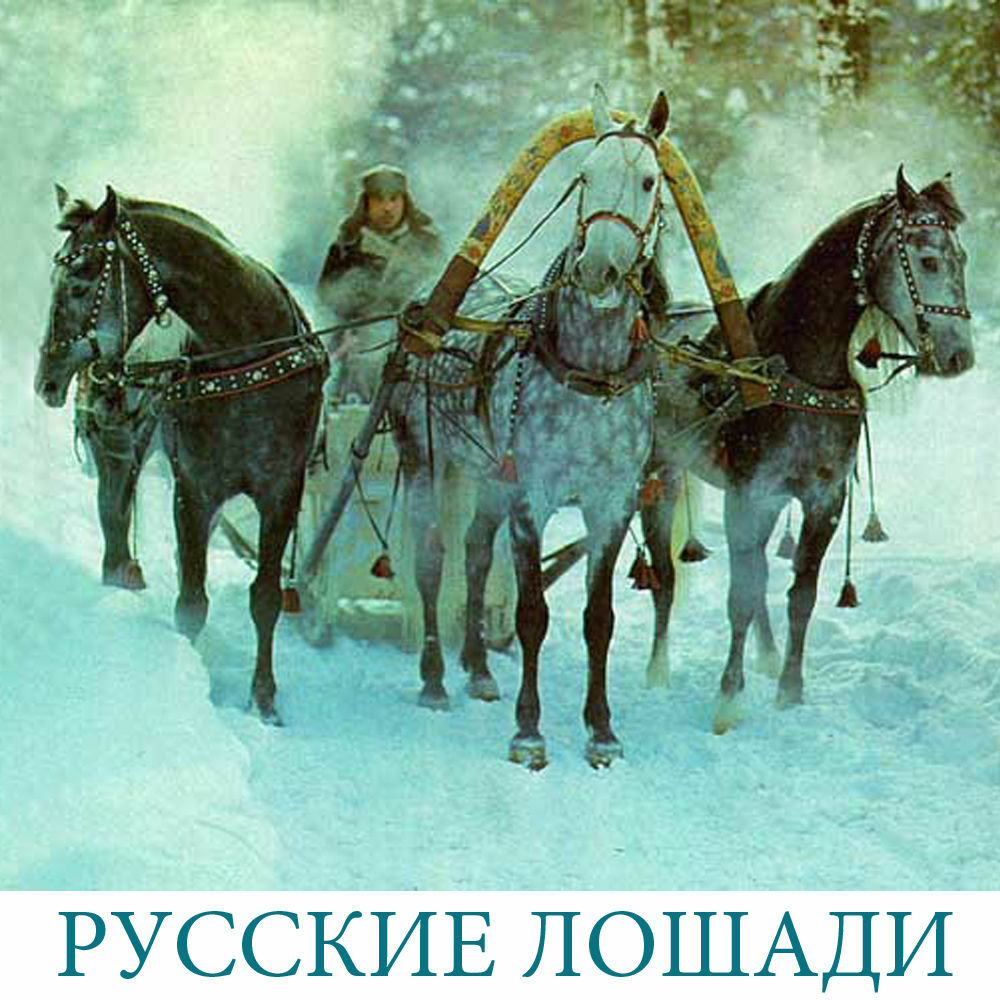 РУССКИЕ ЛОШАДИ